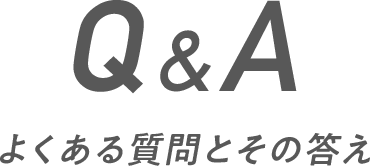 Q&A

よくある質問とその答え